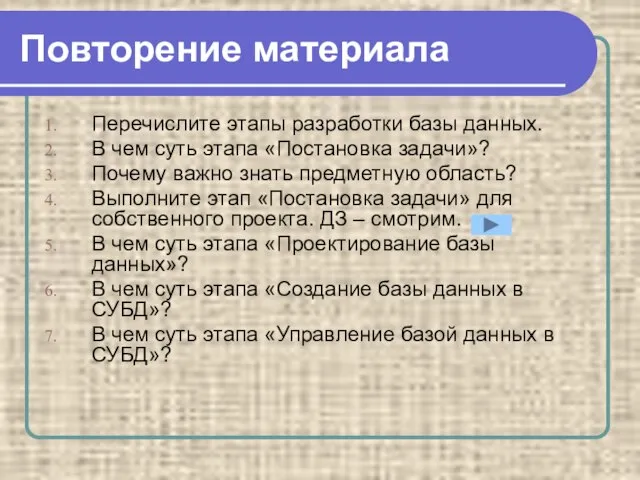 Повторение материала

1. Перечислите этапы разработки базы данных.
2. В чем суть этапа «Постановка задачи»?
3. Почему важно знать предметную область?
4. Выполните этап «Постановка задачи» для собственного проекта. ДЗ – смотрим.
5. В чем суть этапа «Проектирование базы данных»?
6. В чем суть этапа «Создание базы данных в СУБД»?
7. В чем суть этапа «Управление базой данных в СУБД»?